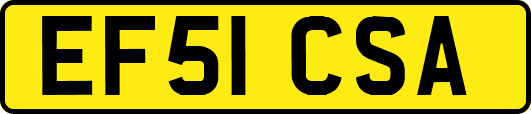 EF51 CSA